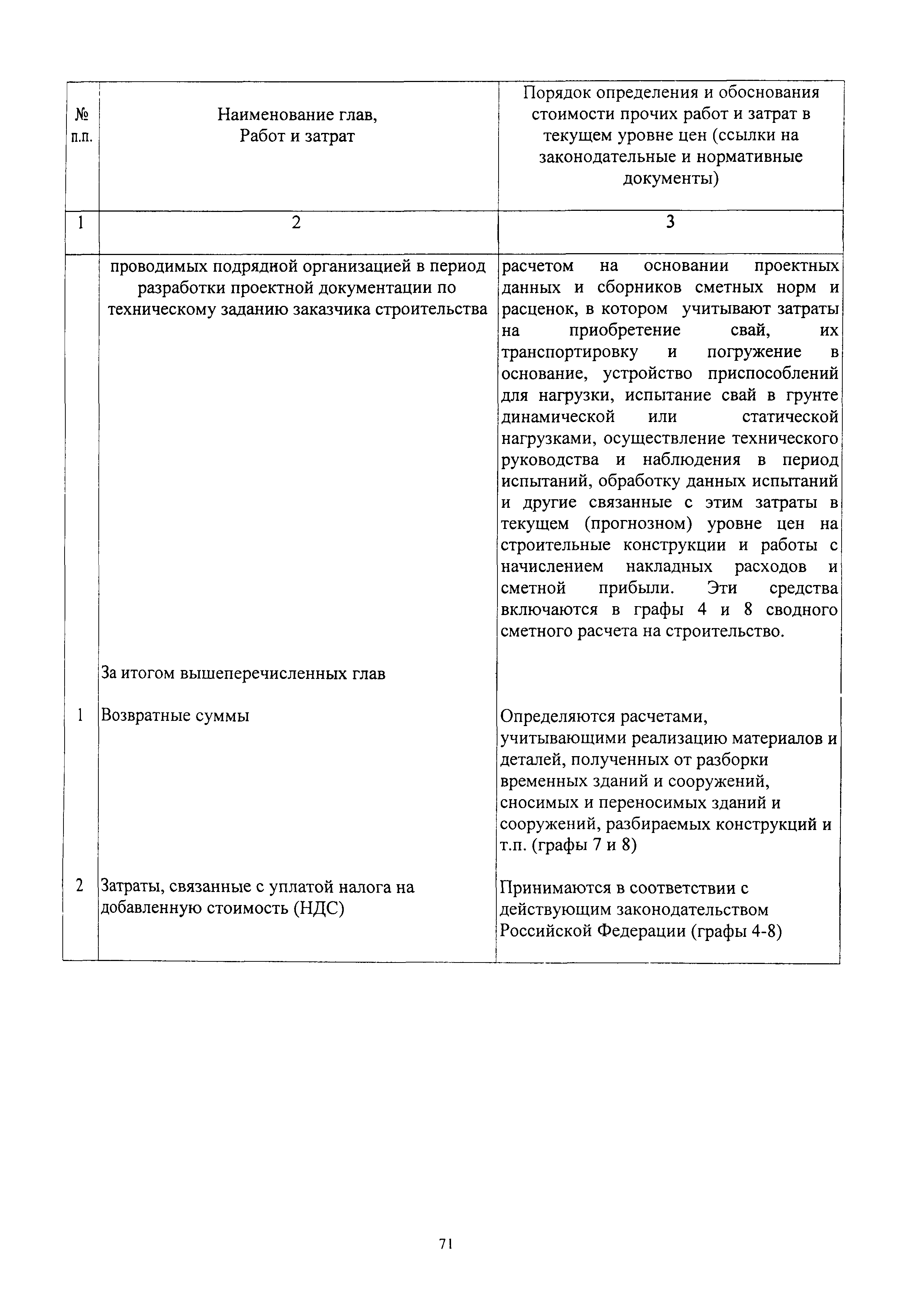 | № п.п. | Наименование глав, Работ и затрат | Порядок определения и обоснования стоимости прочих работ и затрат в текущем уровне цен (ссылки на законодательные и нормативные документы) |
|---|---|---|
| 1 | 2 | 3 |
| | проводимых подрядной организацией в период разработки проектной документации по техническому заданию заказчика строительства | расчетом на основании проектных данных и сборников сметных норм и расценок, в котором учитывают затраты на приобретение свай, их транспортировку и погружение в основание, устройство приспособлений для нагрузки, испытание свай в грунте динамической или статической нагрузками, осуществление технического руководства и наблюдения в период испытаний, обработку данных испытаний и другие связанные с этим затраты в текущем (прогнозном) уровне цен на строительные конструкции и работы с начислением накладных расходов и сметной прибыли. Эти средства включаются в графы 4 и 8 сводного сметного расчета на строительство. |
| | За итогом вышеперечисленных глав | |
| 1 | Возвратные суммы | Определяются расчетами, учитывающими реализацию материалов и деталей, полученных от разборки временных зданий и сооружений, сносимых и переносимых зданий и сооружений, разбираемых конструкций и т.п. (графы 7 и 8) |
| 2 | Затраты, связанные с уплатой налога на добавленную стоимость (НДС) | Принимаются в соответствии с действующим законодательством Российской Федерации (графы 4-8) |

71